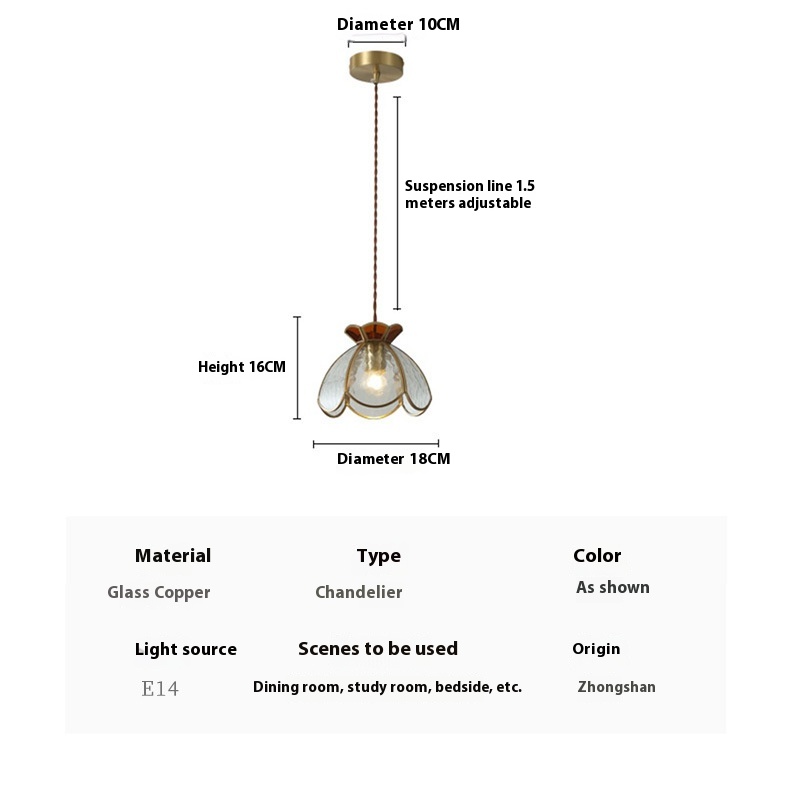 Diameter 10CM

Suspension line 1.5 meters adjustable

Height 16CM

Diameter 18CM

| Material | Type | Color |
|---|---|---|
| Glass Copper | Chandelier | As shown |
| Light source | Scenes to be used | Origin |
| E14 | Dining room, study room, bedside, etc. | Zhongshan |